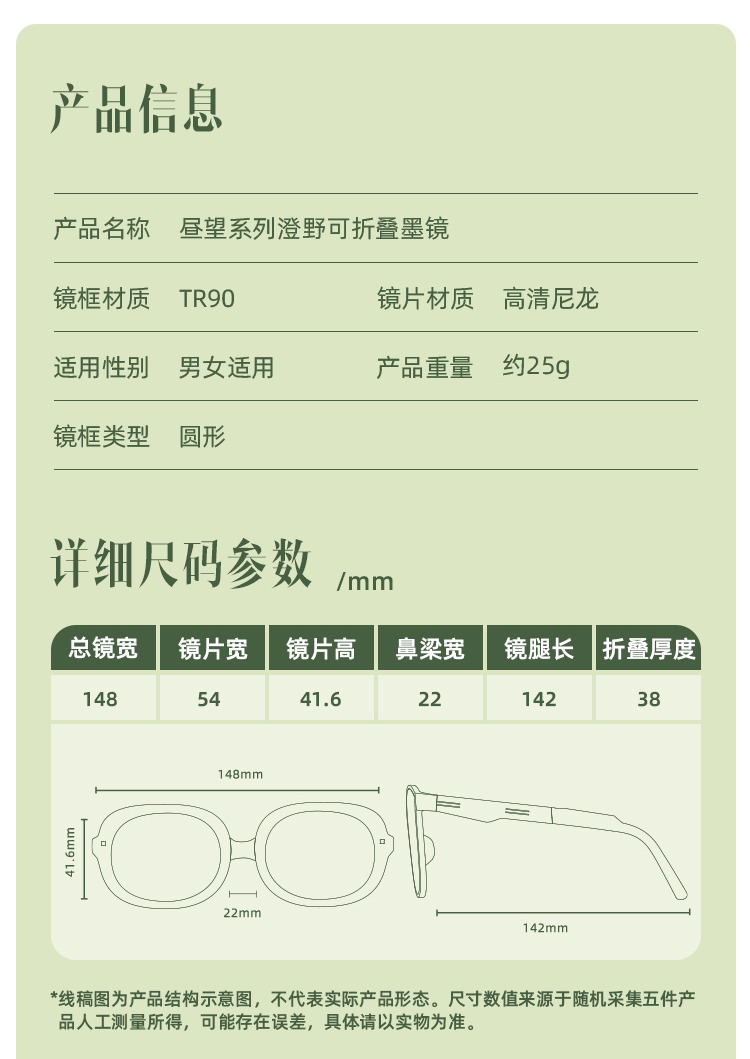 产品信息

产品名称 昼望系列澄野可折叠墨镜

镜框材质 TR90 镜片材质 高清尼龙

适用性别 男女适用 产品重量 约25g

镜框类型 圆形

详细尺码参数 /mm

| 总镜宽 | 镜片宽 | 镜片高 | 鼻梁宽 | 镜腿长 | 折叠厚度 |
|---|---|---|---|---|---|
| 148 | 54 | 41.6 | 22 | 142 | 38 |

148mm

41.6mm

22mm

142mm

*线稿图为产品结构示意图，不代表实际产品形态。尺寸数值来源于随机采集五件产品人工测量所得，可能存在误差，具体请以实物为准。